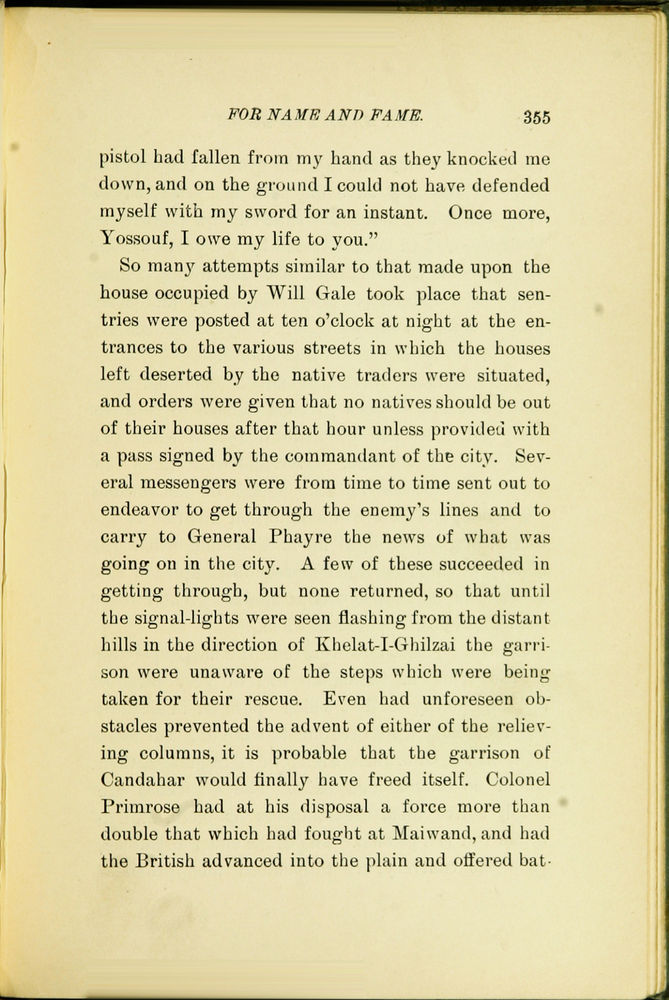 FOR NAME AND FAME. 355

pistol had fallen from my hand as they knocked me down, and on the ground I could not have defended myself with my sword for an instant. Once more, Yossouf, I owe my life to you."

So many attempts similar to that made upon the house occupied by Will Gale took place that sentries were posted at ten o'clock at night at the entrances to the various streets in which the houses left deserted by the native traders were situated, and orders were given that no natives should be out of their houses after that hour unless provided with a pass signed by the commandant of the city. Several messengers were from time to time sent out to endeavor to get through the enemy's lines and to carry to General Phayre the news of what was going on in the city. A few of these succeeded in getting through, but none returned, so that until the signal-lights were seen flashing from the distant hills in the direction of Khelat-I-Ghilzai the garrison were unaware of the steps which were being taken for their rescue. Even had unforeseen obstacles prevented the advent of either of the relieving columns, it is probable that the garrison of Candahar would finally have freed itself. Colonel Primrose had at his disposal a force more than double that which had fought at Maiwand, and had the British advanced into the plain and offered bat-